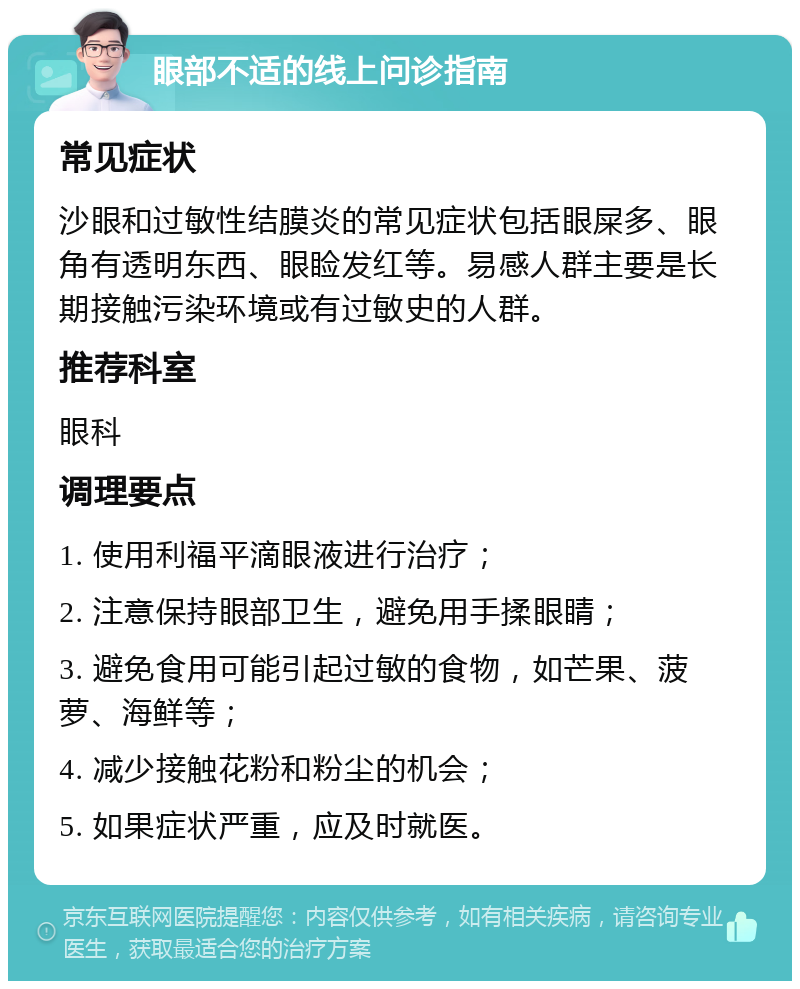 眼部不适的线上问诊指南

常见症状

沙眼和过敏性结膜炎的常见症状包括眼屎多、眼角有透明东西、眼睑发红等。易感人群主要是长期接触污染环境或有过敏史的人群。

推荐科室

眼科

调理要点

1. 使用利福平滴眼液进行治疗；

2. 注意保持眼部卫生，避免用手揉眼睛；

3. 避免食用可能引起过敏的食物，如芒果、菠萝、海鲜等；

4. 减少接触花粉和粉尘的机会；

5. 如果症状严重，应及时就医。

京东互联网医院提醒您：内容仅供参考，如有相关疾病，请咨询专业医生，获取最适合您的治疗方案